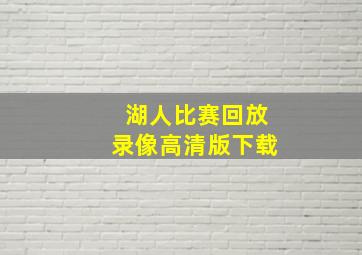 湖人比赛回放
录像高清版下载